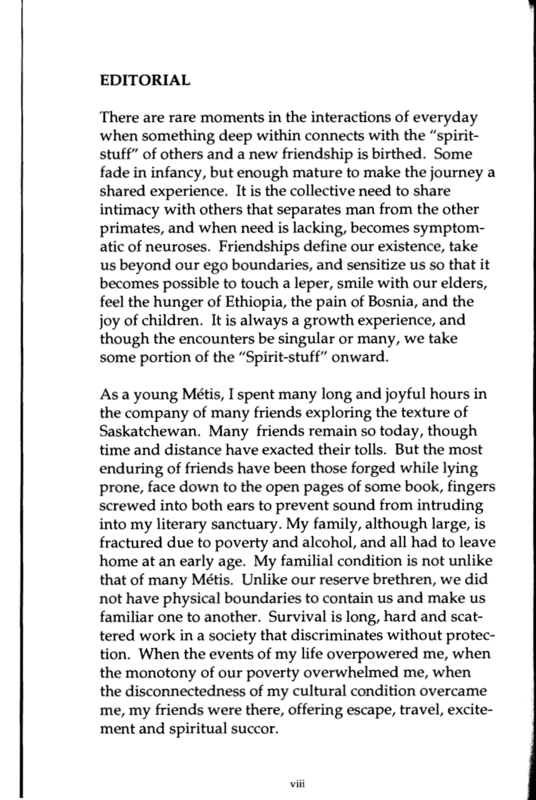 EDITORIAL

There are rare moments in the interactions of everyday when something deep within connects with the "spirit-stuff" of others and a new friendship is birthed. Some fade in infancy, but enough mature to make the journey a shared experience. It is the collective need to share intimacy with others that separates man from the other primates, and when need is lacking, becomes symptomatic of neuroses. Friendships define our existence, take us beyond our ego boundaries, and sensitize us so that it becomes possible to touch a leper, smile with our elders, feel the hunger of Ethiopia, the pain of Bosnia, and the joy of children. It is always a growth experience, and though the encounters be singular or many, we take some portion of the "Spirit-stuff" onward.

As a young Métis, I spent many long and joyful hours in the company of many friends exploring the texture of Saskatchewan. Many friends remain so today, though time and distance have exacted their tolls. But the most enduring of friends have been those forged while lying prone, face down to the open pages of some book, fingers screwed into both ears to prevent sound from intruding into my literary sanctuary. My family, although large, is fractured due to poverty and alcohol, and all had to leave home at an early age. My familial condition is not unlike that of many Métis. Unlike our reserve brethren, we did not have physical boundaries to contain us and make us familiar one to another. Survival is long, hard and scattered work in a society that discriminates without protection. When the events of my life overpowered me, when the monotony of our poverty overwhelmed me, when the disconnectedness of my cultural condition overcame me, my friends were there, offering escape, travel, excitement and spiritual succor.

viii